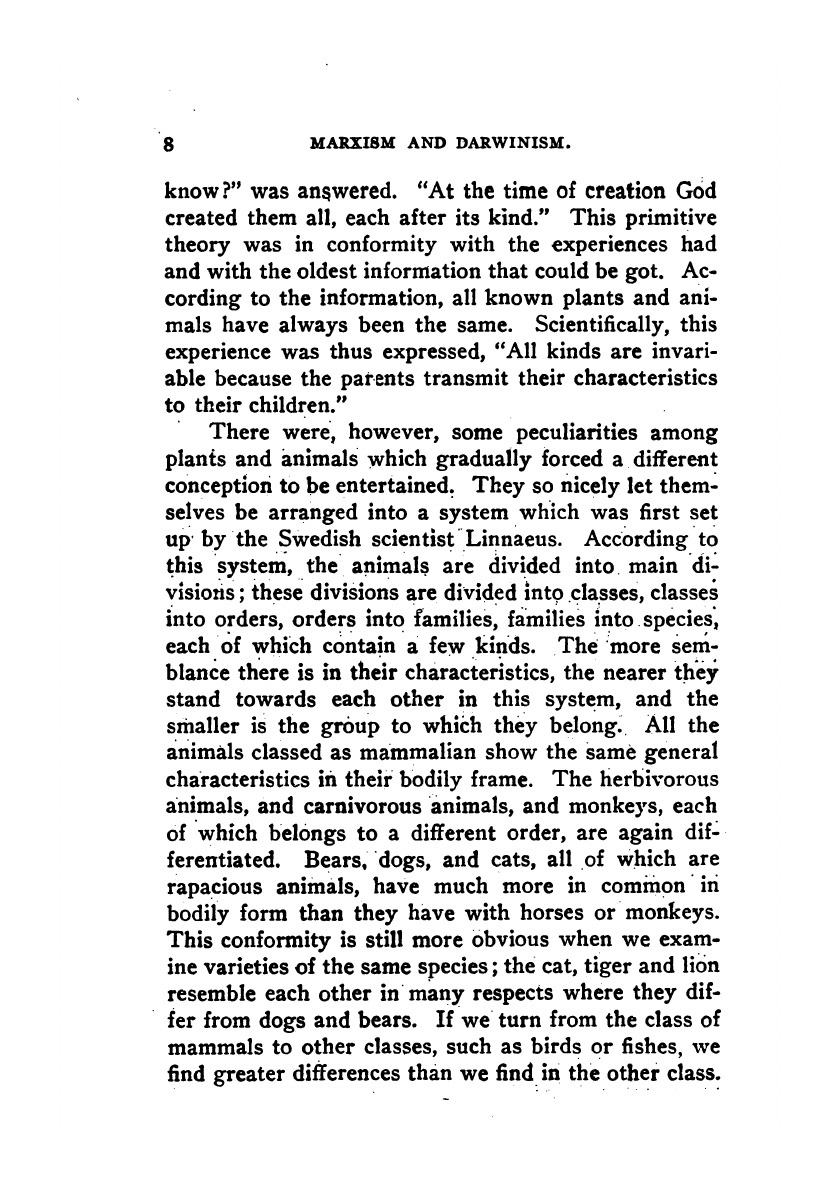 8 MARXISM AND DARWINISM.

know?" was answered. "At the time of creation God created them all, each after its kind." This primitive theory was in conformity with the experiences had and with the oldest information that could be got. According to the information, all known plants and animals have always been the same. Scientifically, this experience was thus expressed, "All kinds are invariable because the parents transmit their characteristics to their children."

There were, however, some peculiarities among plants and animals which gradually forced a different conception to be entertained. They so nicely let themselves be arranged into a system which was first set up by the Swedish scientist Linnaeus. According to this system, the animals are divided into main divisions; these divisions are divided into classes, classes into orders, orders into families, families into species, each of which contain a few kinds. The more semblance there is in their characteristics, the nearer they stand towards each other in this system, and the smaller is the group to which they belong. All the animals classed as mammalian show the same general characteristics in their bodily frame. The herbivorous animals, and carnivorous animals, and monkeys, each of which belongs to a different order, are again differentiated. Bears, dogs, and cats, all of which are rapacious animals, have much more in common in bodily form than they have with horses or monkeys. This conformity is still more obvious when we examine varieties of the same species; the cat, tiger and lion resemble each other in many respects where they differ from dogs and bears. If we turn from the class of mammals to other classes, such as birds or fishes, we find greater differences than we find in the other class.